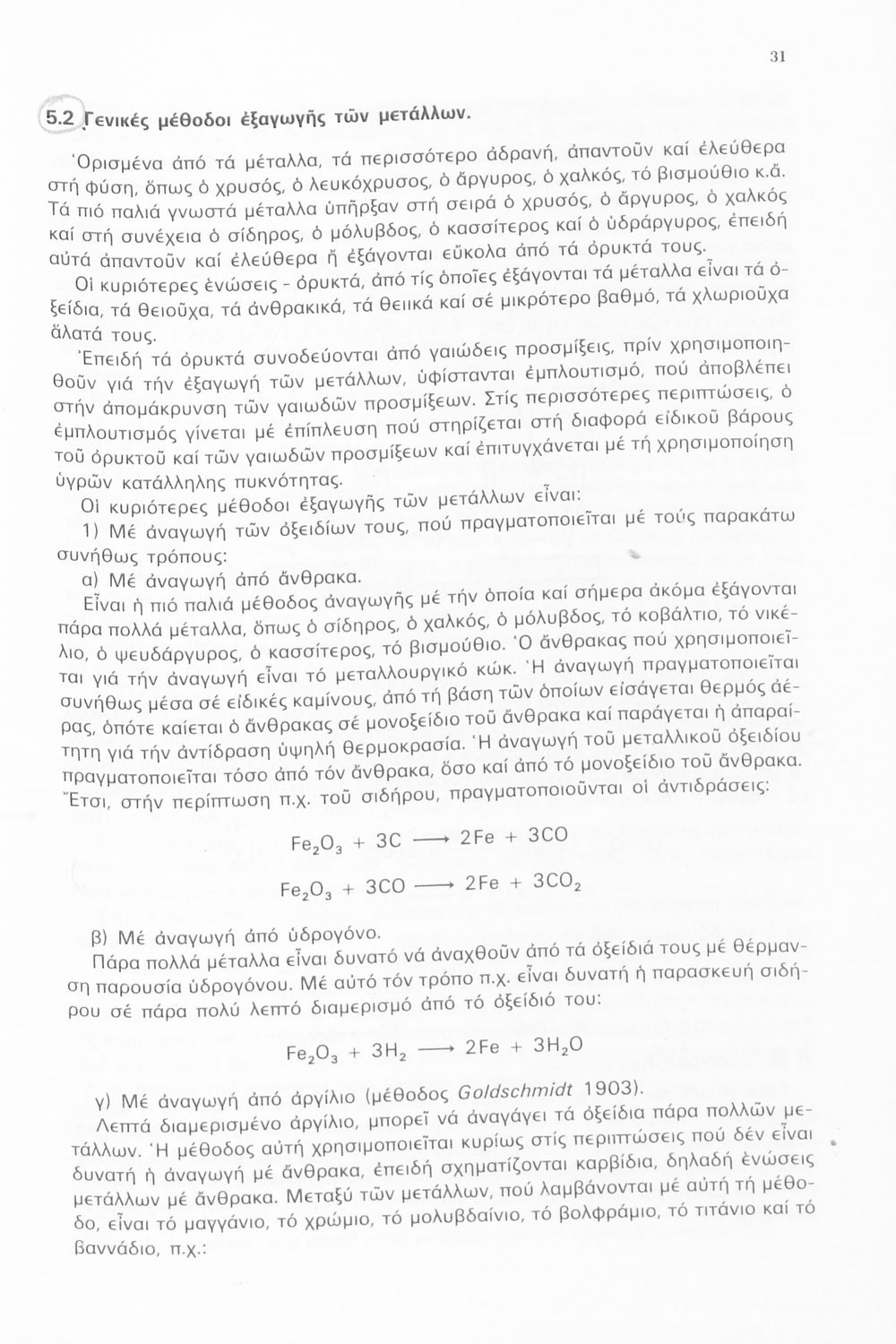 31

5.2 Γενικές μέθοδοι ἐξαγωγῆς τῶν μετάλλων.

Ὁρισμένα ἀπό τά μέταλλα, τά περισσότερο ἀδρανή, ἀπαντοῦν καί ἐλεύθερα στή φύση, ὅπως ὁ χρυσός, ὁ λευκόχρυσος, ὁ ἄργυρος, ὁ χαλκός, τό βισμούθιο κ.ἄ. Τά πιό παλιά γνωστά μέταλλα ὑπῆρξαν στή σειρά ὁ χρυσός, ὁ ἄργυρος, ὁ χαλκός καί στή συνέχεια ὁ σίδηρος, ὁ μόλυβδος, ὁ κασσίτερος καί ὁ ὑδράργυρος, ἐπειδή αὐτά ἀπαντοῦν καί ἐλεύθερα ἤ ἐξάγονται εὔκολα ἀπό τά ὀρυκτά τους.

Οἱ κυριότερες ἑνώσεις - ὀρυκτά, ἀπό τίς ὁποῖες ἐξάγονται τά μέταλλα εἶναι τά ὀξείδια, τά θειοῦχα, τά ἀνθρακικά, τά θειικά καί σέ μικρότερο βαθμό, τά χλωριοῦχα ἅλατά τους.

Ἐπειδή τά ὀρυκτά συνοδεύονται ἀπό γαιώδεις προσμίξεις, πρίν χρησιμοποιηθοῦν γιά τήν ἐξαγωγή τῶν μετάλλων, ὑφίστανται ἐμπλουτισμό, πού ἀποβλέπει στήν ἀπομάκρυνση τῶν γαιωδῶν προσμίξεων. Στίς περισσότερες περιπτώσεις, ὁ ἐμπλουτισμός γίνεται μέ ἐπίπλευση πού στηρίζεται στή διαφορά εἰδικοῦ βάρους τοῦ ὀρυκτοῦ καί τῶν γαιωδῶν προσμίξεων καί ἐπιτυγχάνεται μέ τή χρησιμοποίηση ὑγρῶν κατάλληλης πυκνότητας.

Οἱ κυριότερες μέθοδοι ἐξαγωγῆς τῶν μετάλλων εἶναι:

1) Μέ ἀναγωγή τῶν ὀξειδίων τους, πού πραγματοποιεῖται μέ τούς παρακάτω συνήθως τρόπους:

α) Μέ ἀναγωγή ἀπό ἄνθρακα.

Εἶναι ἡ πιό παλιά μέθοδος ἀναγωγῆς μέ τήν ὁποία καί σήμερα ἀκόμα ἐξάγονται πάρα πολλά μέταλλα, ὅπως ὁ σίδηρος, ὁ χαλκός, ὁ μόλυβδος, τό κοβάλτιο, τό νικέλιο, ὁ ψευδάργυρος, ὁ κασσίτερος, τό βισμούθιο. Ὁ ἄνθρακας πού χρησιμοποιεῖται γιά τήν ἀναγωγή εἶναι τό μεταλλουργικό κώκ. Ἡ ἀναγωγή πραγματοποιεῖται συνήθως μέσα σέ εἰδικές καμίνους, ἀπό τή βάση τῶν ὁποίων εἰσάγεται θερμός ἀέρας, ὁπότε καίεται ὁ ἄνθρακας σέ μονοξείδιο τοῦ ἄνθρακα καί παράγεται ἡ ἀπαραίτητη γιά τήν ἀντίδραση ὑψηλή θερμοκρασία. Ἡ ἀναγωγή τοῦ μεταλλικοῦ ὀξειδίου πραγματοποιεῖται τόσο ἀπό τόν ἄνθρακα, ὅσο καί ἀπό τό μονοξείδιο τοῦ ἄνθρακα. Ἔτσι, στήν περίπτωση π.χ. τοῦ σιδήρου, πραγματοποιοῦνται οἱ ἀντιδράσεις:

$Fe_2O_3 + 3C \longrightarrow 2Fe + 3CO$

$Fe_2O_3 + 3CO \longrightarrow 2Fe + 3CO_2$

β) Μέ ἀναγωγή ἀπό ὑδρογόνο.

Πάρα πολλά μέταλλα εἶναι δυνατό νά ἀναχθοῦν ἀπό τά ὀξείδιά τους μέ θέρμανση παρουσία ὑδρογόνου. Μέ αὐτό τόν τρόπο π.χ. εἶναι δυνατή ἡ παρασκευή σιδήρου σέ πάρα πολύ λεπτό διαμερισμό ἀπό τό ὀξείδιό του:

$Fe_2O_3 + 3H_2 \longrightarrow 2Fe + 3H_2O$

γ) Μέ ἀναγωγή ἀπό ἀργίλιο (μέθοδος Goldschmidt 1903).

Λεπτά διαμερισμένο ἀργίλιο, μπορεῖ νά ἀναγάγει τά ὀξείδια πάρα πολλῶν μετάλλων. Ἡ μέθοδος αὐτή χρησιμοποιεῖται κυρίως στίς περιπτώσεις πού δέν εἶναι δυνατή ἡ ἀναγωγή μέ ἄνθρακα, ἐπειδή σχηματίζονται καρβίδια, δηλαδή ἑνώσεις μετάλλων μέ ἄνθρακα. Μεταξύ τῶν μετάλλων, πού λαμβάνονται μέ αὐτή τή μέθοδο, εἶναι τό μαγγάνιο, τό χρώμιο, τό μολυβδαίνιο, τό βολφράμιο, τό τιτάνιο καί τό βαννάδιο, π.χ.: